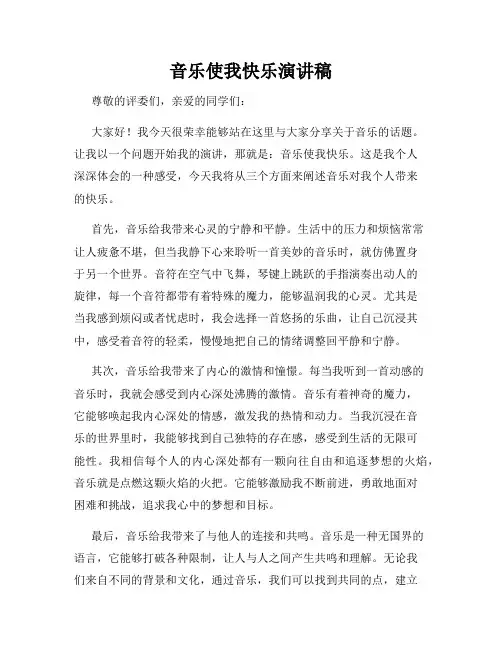 音乐使我快乐演讲稿

尊敬的评委们，亲爱的同学们：

大家好！我今天很荣幸能够站在这里与大家分享关于音乐的话题。让我以一个问题开始我的演讲，那就是：音乐使我快乐。这是我个人深深体会的一种感受，今天我将从三个方面来阐述音乐对我个人带来的快乐。

首先，音乐给我带来心灵的宁静和平静。生活中的压力和烦恼常常让人疲惫不堪，但当我静下心来聆听一首美妙的音乐时，就仿佛置身于另一个世界。音符在空气中飞舞，琴键上跳跃的手指演奏出动人的旋律，每一个音符都带有着特殊的魔力，能够温润我的心灵。尤其是当我感到烦闷或者忧虑时，我会选择一首悠扬的乐曲，让自己沉浸其中，感受着音符的轻柔，慢慢地把自己的情绪调整回平静和宁静。

其次，音乐给我带来了内心的激情和憧憬。每当我听到一首动感的音乐时，我就会感受到内心深处沸腾的激情。音乐有着神奇的魔力，它能够唤起我内心深处的情感，激发我的热情和动力。当我沉浸在音乐的世界里时，我能够找到自己独特的存在感，感受到生活的无限可能性。我相信每个人的内心深处都有一颗向往自由和追逐梦想的火焰，音乐就是点燃这颗火焰的火把。它能够激励我不断前进，勇敢地面对困难和挑战，追求我心中的梦想和目标。

最后，音乐给我带来了与他人的连接和共鸣。音乐是一种无国界的语言，它能够打破各种限制，让人与人之间产生共鸣和理解。无论我们来自不同的背景和文化，通过音乐，我们可以找到共同的点，建立